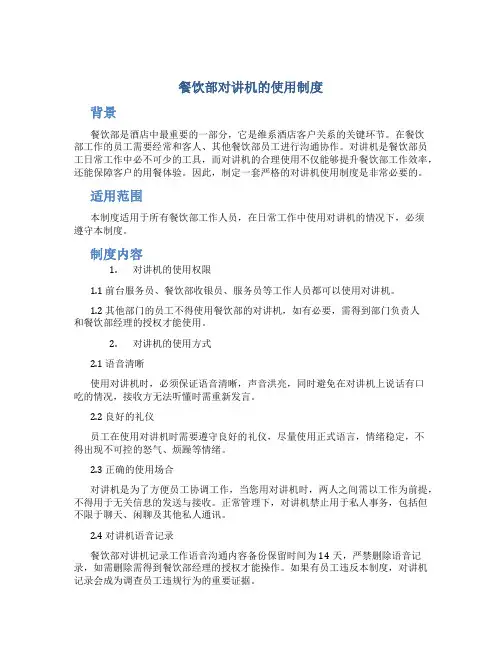 餐饮部对讲机的使用制度

背景

餐饮部是酒店中最重要的一部分，它是维系酒店客户关系的关键环节。在餐饮部工作的员工需要经常和客人、其他餐饮部员工进行沟通协作。对讲机是餐饮部员工日常工作中必不可少的工具，而对讲机的合理使用不仅能够提升餐饮部工作效率，还能保障客户的用餐体验。因此，制定一套严格的对讲机使用制度是非常必要的。

适用范围

本制度适用于所有餐饮部工作人员，在日常工作中使用对讲机的情况下，必须遵守本制度。

制度内容

1. 对讲机的使用权限

1.1 前台服务员、餐饮部收银员、服务员等工作人员都可以使用对讲机。

1.2 其他部门的员工不得使用餐饮部的对讲机，如有必要，需得到部门负责人和餐饮部经理的授权才能使用。

2. 对讲机的使用方式

2.1 语音清晰

使用对讲机时，必须保证语音清晰，声音洪亮，同时避免在对讲机上说话有口吃的情况，接收方无法听懂时需重新发言。

2.2 良好的礼仪

员工在使用对讲机时需要遵守良好的礼仪，尽量使用正式语言，情绪稳定，不得出现不可控的怒气、烦躁等情绪。

2.3 正确的使用场合

对讲机是为了方便员工协调工作，当您用对讲机时，两人之间需以工作为前提，不得用于无关信息的发送与接收。正常管理下，对讲机禁止用于私人事务，包括但不限于聊天、闲聊及其他私人通讯。

2.4 对讲机语音记录

餐饮部对讲机记录工作语音沟通内容备份保留时间为 14 天，严禁删除语音记录，如需删除需得到餐饮部经理的授权才能操作。如果有员工违反本制度，对讲机记录会成为调查员工违规行为的重要证据。